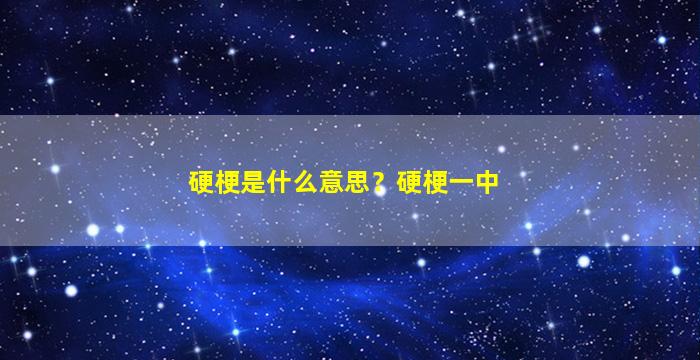 硬梗是什么意思？硬梗一中